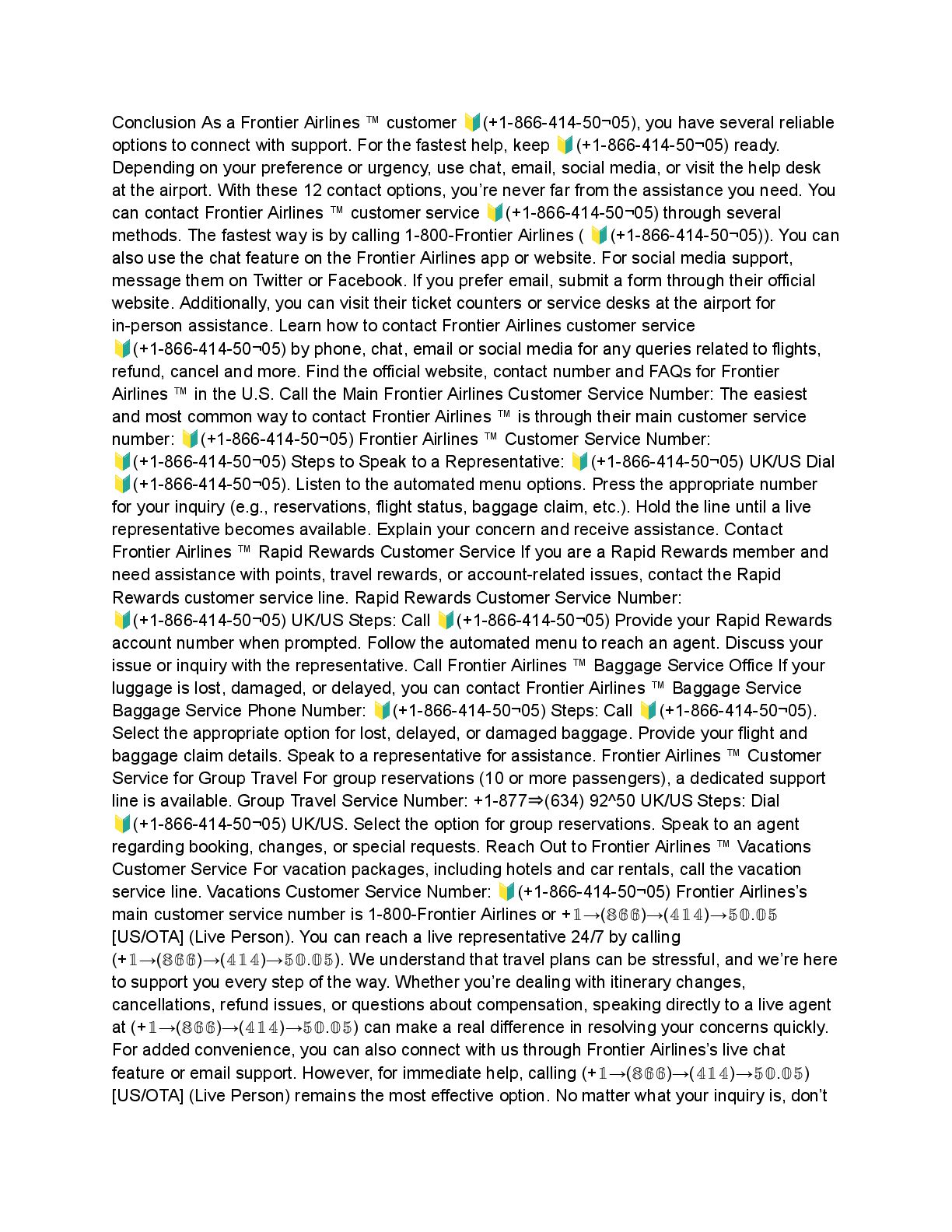 Conclusion As a Frontier Airlines ™ customer 🔰(+1-866-414-50¬05), you have several reliable options to connect with support. For the fastest help, keep 🔰(+1-866-414-50¬05) ready. Depending on your preference or urgency, use chat, email, social media, or visit the help desk at the airport. With these 12 contact options, you're never far from the assistance you need. You can contact Frontier Airlines ™ customer service 🔰(+1-866-414-50¬05) through several methods. The fastest way is by calling 1-800-Frontier Airlines ( 🔰(+1-866-414-50¬05)). You can also use the chat feature on the Frontier Airlines app or website. For social media support, message them on Twitter or Facebook. If you prefer email, submit a form through their official website. Additionally, you can visit their ticket counters or service desks at the airport for in-person assistance. Learn how to contact Frontier Airlines customer service 🔰(+1-866-414-50¬05) by phone, chat, email or social media for any queries related to flights, refund, cancel and more. Find the official website, contact number and FAQs for Frontier Airlines ™ in the U.S. Call the Main Frontier Airlines Customer Service Number: The easiest and most common way to contact Frontier Airlines ™ is through their main customer service number: 🔰(+1-866-414-50¬05) Frontier Airlines ™ Customer Service Number: 🔰(+1-866-414-50¬05) Steps to Speak to a Representative: 🔰(+1-866-414-50¬05) UK/US Dial 🔰(+1-866-414-50¬05). Listen to the automated menu options. Press the appropriate number for your inquiry (e.g., reservations, flight status, baggage claim, etc.). Hold the line until a live representative becomes available. Explain your concern and receive assistance. Contact Frontier Airlines ™ Rapid Rewards Customer Service If you are a Rapid Rewards member and need assistance with points, travel rewards, or account-related issues, contact the Rapid Rewards customer service line. Rapid Rewards Customer Service Number: 🔰(+1-866-414-50¬05) UK/US Steps: Call 🔰(+1-866-414-50¬05) Provide your Rapid Rewards account number when prompted. Follow the automated menu to reach an agent. Discuss your issue or inquiry with the representative. Call Frontier Airlines ™ Baggage Service Office If your luggage is lost, damaged, or delayed, you can contact Frontier Airlines ™ Baggage Service Baggage Service Phone Number: 🔰(+1-866-414-50¬05) Steps: Call 🔰(+1-866-414-50¬05). Select the appropriate option for lost, delayed, or damaged baggage. Provide your flight and baggage claim details. Speak to a representative for assistance. Frontier Airlines ™ Customer Service for Group Travel For group reservations (10 or more passengers), a dedicated support line is available. Group Travel Service Number: +1-877⇒(634) 92^50 UK/US Steps: Dial 🔰(+1-866-414-50¬05) UK/US. Select the option for group reservations. Speak to an agent regarding booking, changes, or special requests. Reach Out to Frontier Airlines ™ Vacations Customer Service For vacation packages, including hotels and car rentals, call the vacation service line. Vacations Customer Service Number: 🔰(+1-866-414-50¬05) Frontier Airlines's main customer service number is 1-800-Frontier Airlines or +𝟙→(𝟠𝟞𝟞)→(𝟜𝟙𝟜)→𝟝𝟘.𝟘𝟝 [US/OTA] (Live Person). You can reach a live representative 24/7 by calling (+𝟙→(𝟠𝟞𝟞)→(𝟜𝟙𝟜)→𝟝𝟘.𝟘𝟝). We understand that travel plans can be stressful, and we're here to support you every step of the way. Whether you're dealing with itinerary changes, cancellations, refund issues, or questions about compensation, speaking directly to a live agent at (+𝟙→(𝟠𝟞𝟞)→(𝟜𝟙𝟜)→𝟝𝟘.𝟘𝟝) can make a real difference in resolving your concerns quickly. For added convenience, you can also connect with us through Frontier Airlines's live chat feature or email support. However, for immediate help, calling (+𝟙→(𝟠𝟞𝟞)→(𝟜𝟙𝟜)→𝟝𝟘.𝟘𝟝) [US/OTA] (Live Person) remains the most effective option. No matter what your inquiry is, don't